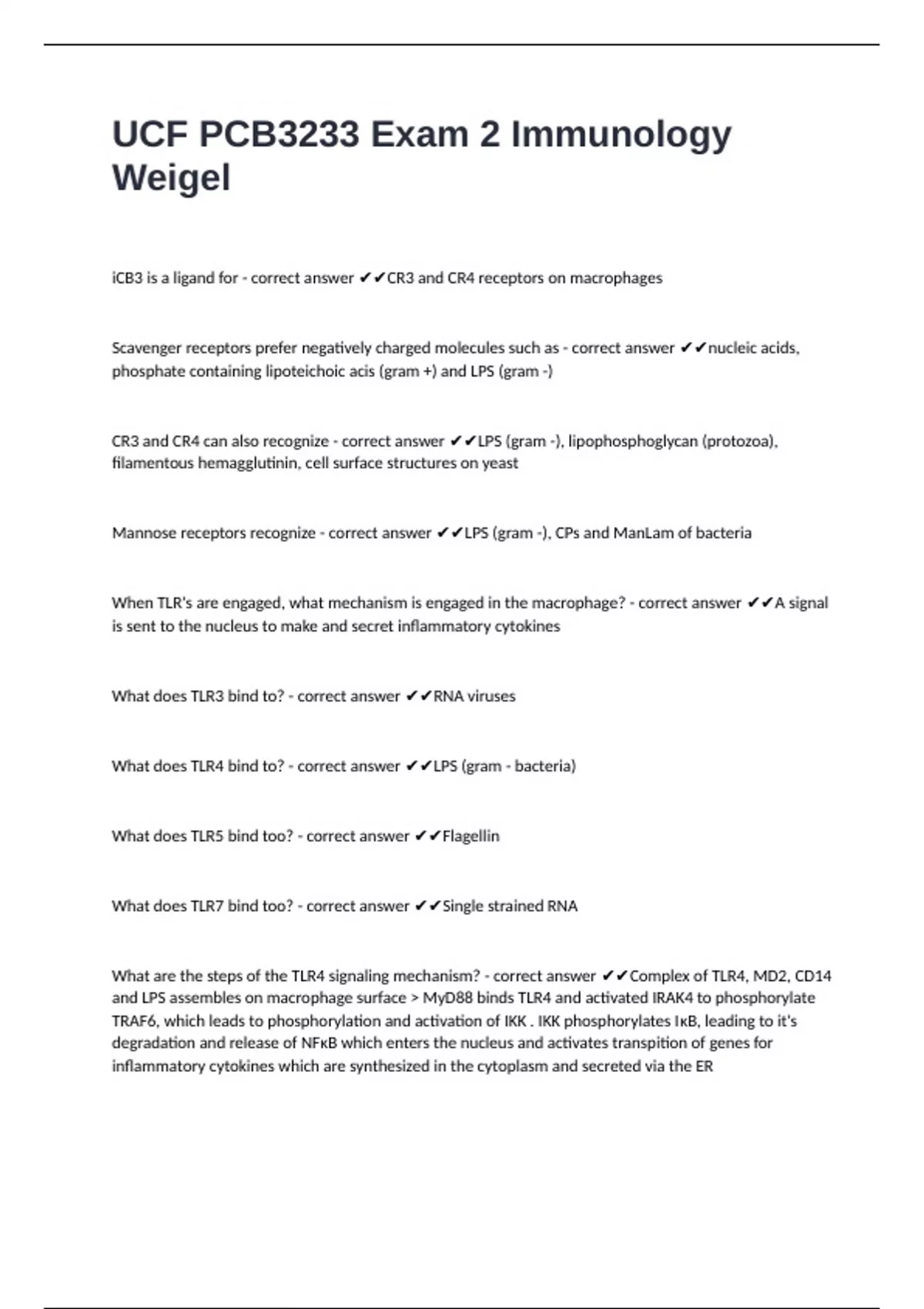 UCF PCB3233 Exam 2 Immunology Weigel

iCB3 is a ligand for - correct answer ✔✔CR3 and CR4 receptors on macrophages

Scavenger receptors prefer negatively charged molecules such as - correct answer ✔✔nucleic acids, phosphate containing lipoteichoic acis (gram +) and LPS (gram -)

CR3 and CR4 can also recognize - correct answer ✔✔LPS (gram -), lipophosphoglycan (protozoa), filamentous hemagglutinin, cell surface structures on yeast

Mannose receptors recognize - correct answer ✔✔LPS (gram -), CPs and ManLam of bacteria

When TLR's are engaged, what mechanism is engaged in the macrophage? - correct answer ✔✔A signal is sent to the nucleus to make and secret inflammatory cytokines

What does TLR3 bind to? - correct answer ✔✔RNA viruses

What does TLR4 bind to? - correct answer ✔✔LPS (gram - bacteria)

What does TLR5 bind too? - correct answer ✔✔Flagellin

What does TLR7 bind too? - correct answer ✔✔Single strained RNA

What are the steps of the TLR4 signaling mechanism? - correct answer ✔✔Complex of TLR4, MD2, CD14 and LPS assembles on macrophage surface > MyD88 binds TLR4 and activated IRAK4 to phosphorylate TRAF6, which leads to phosphorylation and activation of IKK . IKK phosphorylates IκB, leading to it's degradation and release of NFκB which enters the nucleus and activates transpition of genes for inflammatory cytokines which are synthesized in the cytoplasm and secreted via the ER